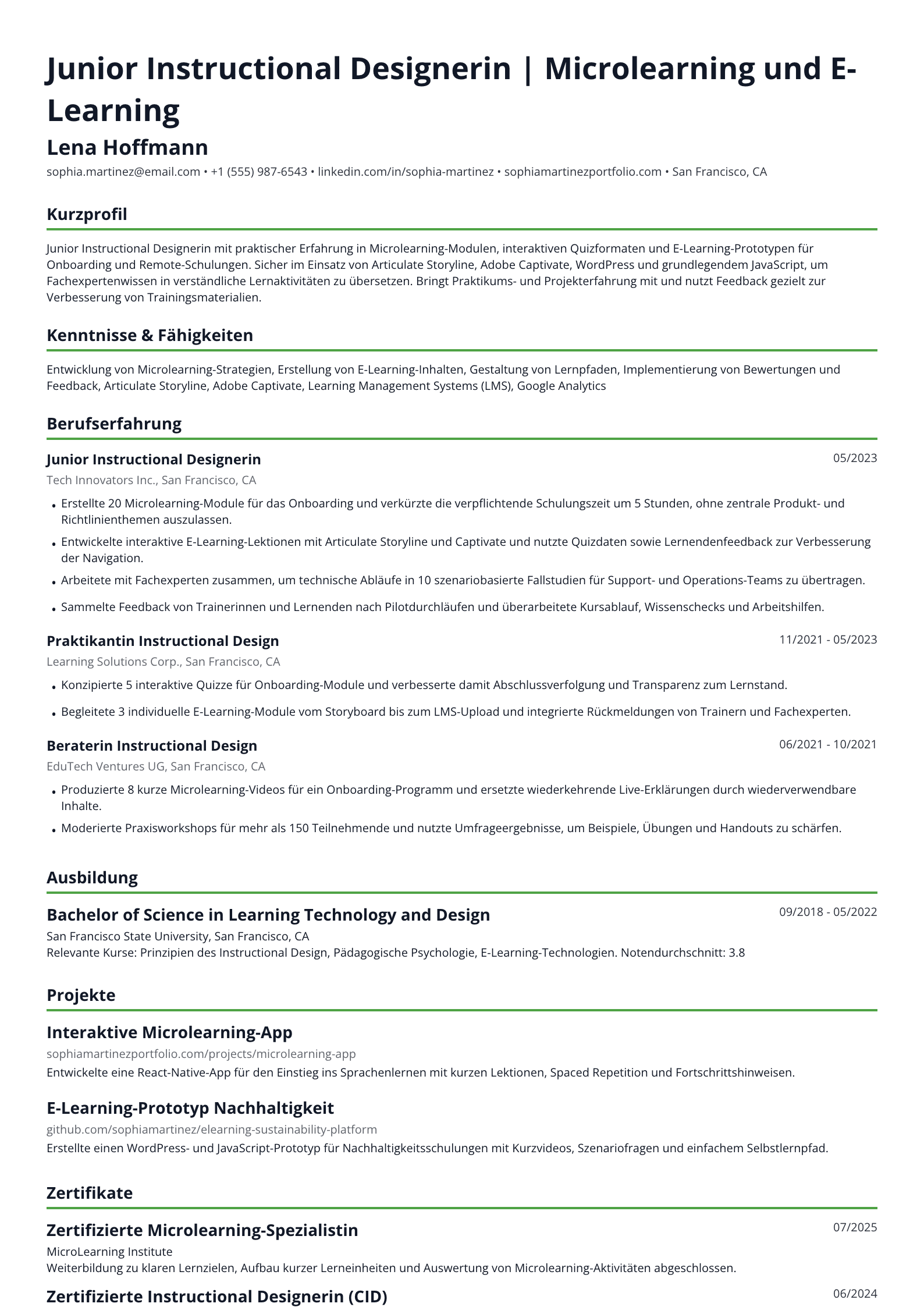 Junior Instructional Designerin | Microlearning und E-Learning

Lena Hoffmann

sophia.martinez@email.com • +1 (555) 987-6543 • linkedin.com/in/sophia-martinez • sophiamartinezportfolio.com • San Francisco, CA

Kurzprofil

Junior Instructional Designerin mit praktischer Erfahrung in Microlearning-Modulen, interaktiven Quizformaten und E-Learning-Prototypen für Onboarding und Remote-Schulungen. Sicher im Einsatz von Articulate Storyline, Adobe Captivate, WordPress und grundlegendem JavaScript, um Fachexpertenwissen in verständliche Lernaktivitäten zu übersetzen. Bringt Praktikums- und Projekterfahrung mit und nutzt Feedback gezielt zur Verbesserung von Trainingsmaterialien.

Kenntnisse & Fähigkeiten

Entwicklung von Microlearning-Strategien, Erstellung von E-Learning-Inhalten, Gestaltung von Lernpfaden, Implementierung von Bewertungen und Feedback, Articulate Storyline, Adobe Captivate, Learning Management Systems (LMS), Google Analytics

Berufserfahrung

Junior Instructional Designerin
05/2023
Tech Innovators Inc., San Francisco, CA

• Erstellte 20 Microlearning-Module für das Onboarding und verkürzte die verpflichtende Schulungszeit um 5 Stunden, ohne zentrale Produkt- und Richtlinienthemen auszulassen.
• Entwickelte interaktive E-Learning-Lektionen mit Articulate Storyline und Captivate und nutzte Quizdaten sowie Lernendenfeedback zur Verbesserung der Navigation.
• Arbeitete mit Fachexperten zusammen, um technische Abläufe in 10 szenariobasierte Fallstudien für Support- und Operations-Teams zu übertragen.
• Sammelte Feedback von Trainerinnen und Lernenden nach Pilotdurchläufen und überarbeitete Kursablauf, Wissenschecks und Arbeitshilfen.

Praktikantin Instructional Design
11/2021 - 05/2023
Learning Solutions Corp., San Francisco, CA

• Konzipierte 5 interaktive Quizze für Onboarding-Module und verbesserte damit Abschlussverfolgung und Transparenz zum Lernstand.
• Begleitete 3 individuelle E-Learning-Module vom Storyboard bis zum LMS-Upload und integrierte Rückmeldungen von Trainern und Fachexperten.

Beraterin Instructional Design
06/2021 - 10/2021
EduTech Ventures UG, San Francisco, CA

• Produzierte 8 kurze Microlearning-Videos für ein Onboarding-Programm und ersetzte wiederkehrende Live-Erklärungen durch wiederverwendbare Inhalte.
• Moderierte Praxisworkshops für mehr als 150 Teilnehmende und nutzte Umfrageergebnisse, um Beispiele, Übungen und Handouts zu schärfen.

Ausbildung

Bachelor of Science in Learning Technology and Design
09/2018 - 05/2022
San Francisco State University, San Francisco, CA
Relevante Kurse: Prinzipien des Instructional Design, Pädagogische Psychologie, E-Learning-Technologien. Notendurchschnitt: 3.8

Projekte

Interaktive Microlearning-App
sophiamartinezportfolio.com/projects/microlearning-app
Entwickelte eine React-Native-App für den Einstieg ins Sprachenlernen mit kurzen Lektionen, Spaced Repetition und Fortschrittshinweisen.

E-Learning-Prototyp Nachhaltigkeit
github.com/sophiamartinez/elearning-sustainability-platform
Erstellte einen WordPress- und JavaScript-Prototyp für Nachhaltigkeitsschulungen mit Kurzvideos, Szenariofragen und einfachem Selbstlernpfad.

Zertifikate

Zertifizierte Microlearning-Spezialistin
07/2025
MicroLearning Institute
Weiterbildung zu klaren Lernzielen, Aufbau kurzer Lerneinheiten und Auswertung von Microlearning-Aktivitäten abgeschlossen.

Zertifizierte Instructional Designerin (CID)
06/2024